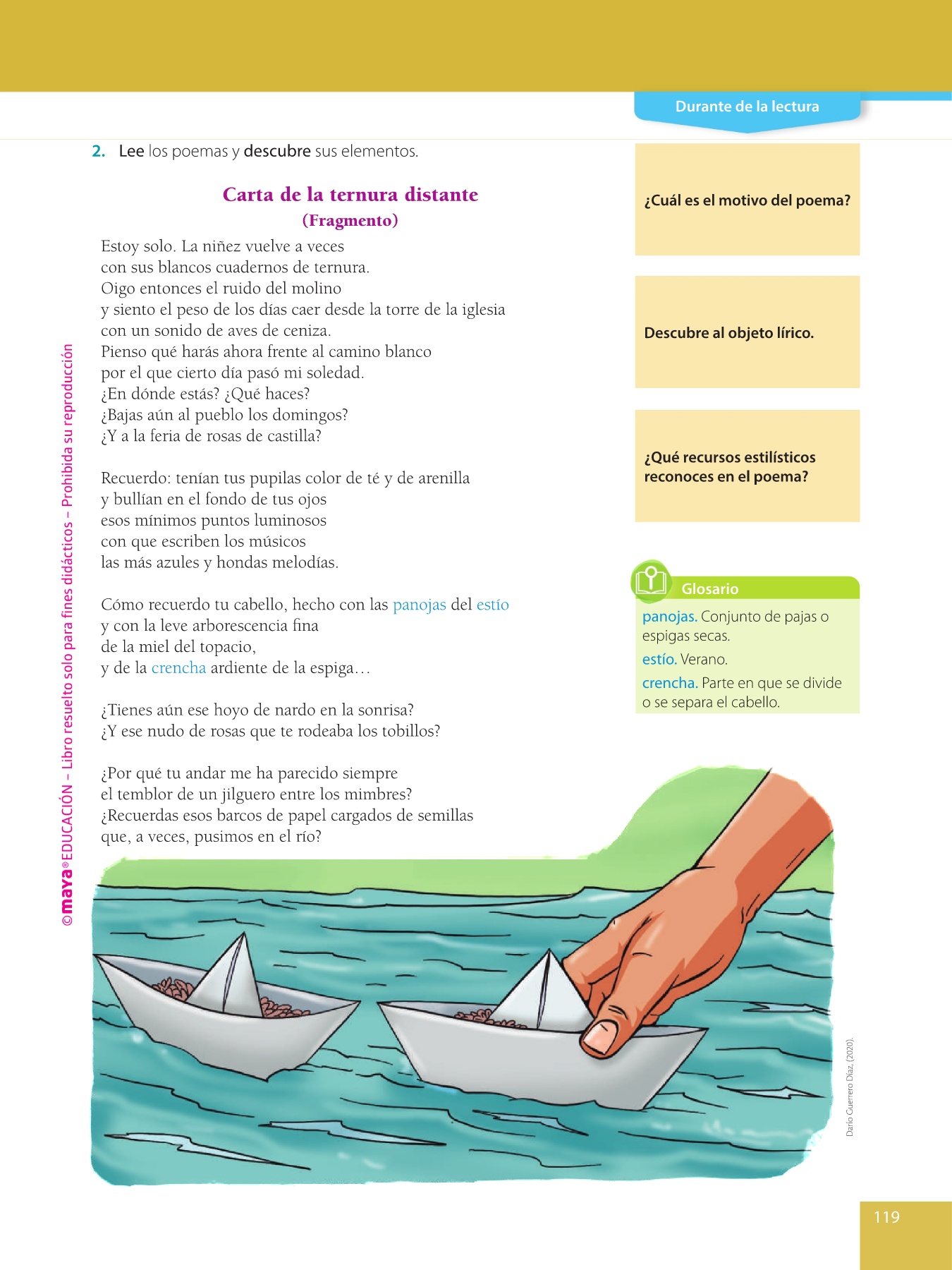 Durante de la lectura

2. Lee los poemas y descubre sus elementos.

Carta de la ternura distante
(Fragmento)

Estoy solo. La niñez vuelve a veces
con sus blancos cuadernos de ternura.
Oigo entonces el ruido del molino
y siento el peso de los días caer desde la torre de la iglesia
con un sonido de aves de ceniza.
Pienso qué harás ahora frente al camino blanco
por el que cierto día pasó mi soledad.
¿En dónde estás? ¿Qué haces?
¿Bajas aún al pueblo los domingos?
¿Y a la feria de rosas de castilla?

Recuerdo: tenían tus pupilas color de té y de arenilla
y bullían en el fondo de tus ojos
esos mínimos puntos luminosos
con que escriben los músicos
las más azules y hondas melodías.

Cómo recuerdo tu cabello, hecho con las panojas del estío
y con la leve arborescencia fina
de la miel del topacio,
y de la crencha ardiente de la espiga…

¿Tienes aún ese hoyo de nardo en la sonrisa?
¿Y ese nudo de rosas que te rodeaba los tobillos?

¿Por qué tu andar me ha parecido siempre
el temblor de un jilguero entre los mimbres?
¿Recuerdas esos barcos de papel cargados de semillas
que, a veces, pusimos en el río?

¿Cuál es el motivo del poema?

Descubre al objeto lírico.

¿Qué recursos estilísticos reconoces en el poema?

Glosario
panojas. Conjunto de pajas o espigas secas.
estío. Verano.
crencha. Parte en que se divide o se separa el cabello.

©maya® EDUCACIÓN – Libro resuelto solo para fines didácticos – Prohibida su reproducción

Darío Guerrero Díaz, (2020).

119